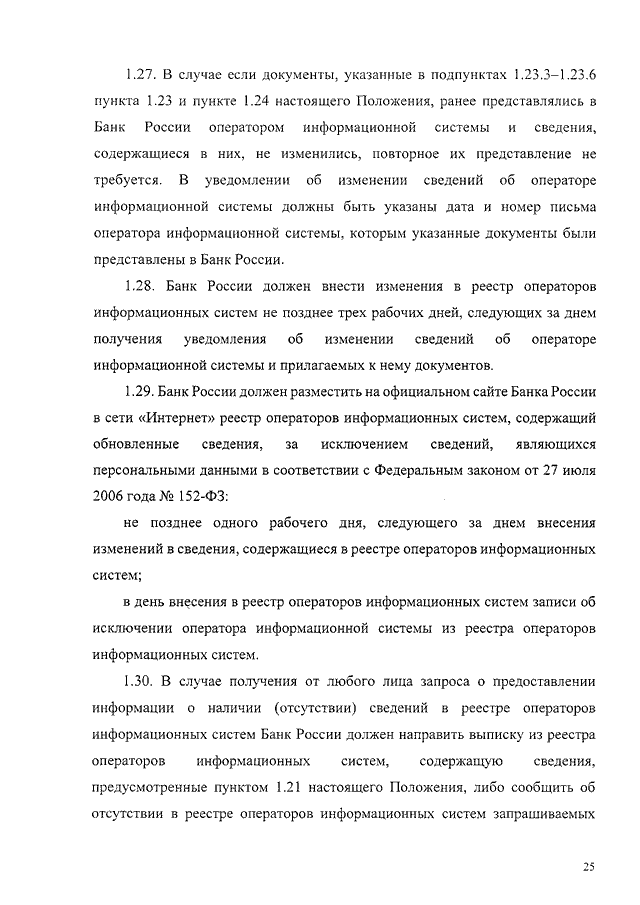 1.27. В случае если документы, указанные в подпунктах 1.23.3–1.23.6 пункта 1.23 и пункте 1.24 настоящего Положения, ранее представлялись в Банк России оператором информационной системы и сведения, содержащиеся в них, не изменились, повторное их представление не требуется. В уведомлении об изменении сведений об операторе информационной системы должны быть указаны дата и номер письма оператора информационной системы, которым указанные документы были представлены в Банк России.

1.28. Банк России должен внести изменения в реестр операторов информационных систем не позднее трех рабочих дней, следующих за днем получения уведомления об изменении сведений об операторе информационной системы и прилагаемых к нему документов.

1.29. Банк России должен разместить на официальном сайте Банка России в сети «Интернет» реестр операторов информационных систем, содержащий обновленные сведения, за исключением сведений, являющихся персональными данными в соответствии с Федеральным законом от 27 июля 2006 года № 152-ФЗ:

не позднее одного рабочего дня, следующего за днем внесения изменений в сведения, содержащиеся в реестре операторов информационных систем;

в день внесения в реестр операторов информационных систем записи об исключении оператора информационной системы из реестра операторов информационных систем.

1.30. В случае получения от любого лица запроса о предоставлении информации о наличии (отсутствии) сведений в реестре операторов информационных систем Банк России должен направить выписку из реестра операторов информационных систем, содержащую сведения, предусмотренные пунктом 1.21 настоящего Положения, либо сообщить об отсутствии в реестре операторов информационных систем запрашиваемых

25